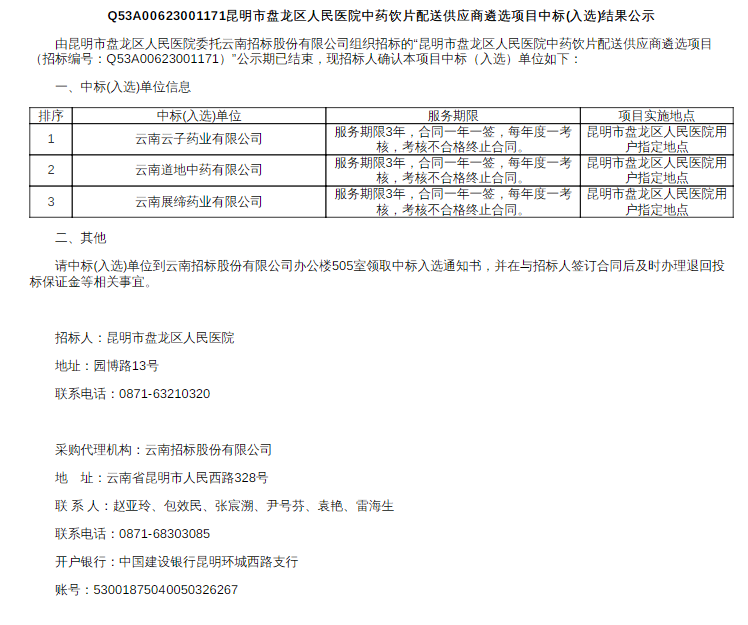 Q53A00623001171昆明市盘龙区人民医院中药饮片配送供应商遴选项目中标(入选)结果公示

由昆明市盘龙区人民医院委托云南招标股份有限公司组织招标的“昆明市盘龙区人民医院中药饮片配送供应商遴选项目（招标编号：Q53A00623001171）”公示期已结束，现招标人确认本项目中标（入选）单位如下：

一、中标(入选)单位信息

| 排序 | 中标(入选)单位 | 服务期限 | 项目实施地点 |
|---|---|---|---|
| 1 | 云南云子药业有限公司 | 服务期限3年，合同一年一签，每年度一考核，考核不合格终止合同。 | 昆明市盘龙区人民医院用户指定地点 |
| 2 | 云南道地中药有限公司 | 服务期限3年，合同一年一签，每年度一考核，考核不合格终止合同。 | 昆明市盘龙区人民医院用户指定地点 |
| 3 | 云南展缔药业有限公司 | 服务期限3年，合同一年一签，每年度一考核，考核不合格终止合同。 | 昆明市盘龙区人民医院用户指定地点 |

二、其他

请中标(入选)单位到云南招标股份有限公司办公楼505室领取中标入选通知书，并在与招标人签订合同后及时办理退回投标保证金等相关事宜。

招标人：昆明市盘龙区人民医院

地址：园博路13号

联系电话：0871-63210320

采购代理机构：云南招标股份有限公司

地　址：云南省昆明市人民西路328号

联 系 人：赵亚玲、包效民、张宸溯、尹号芬、袁艳、雷海生

联系电话：0871-68303085

开户银行：中国建设银行昆明环城西路支行

账号：53001875040050326267